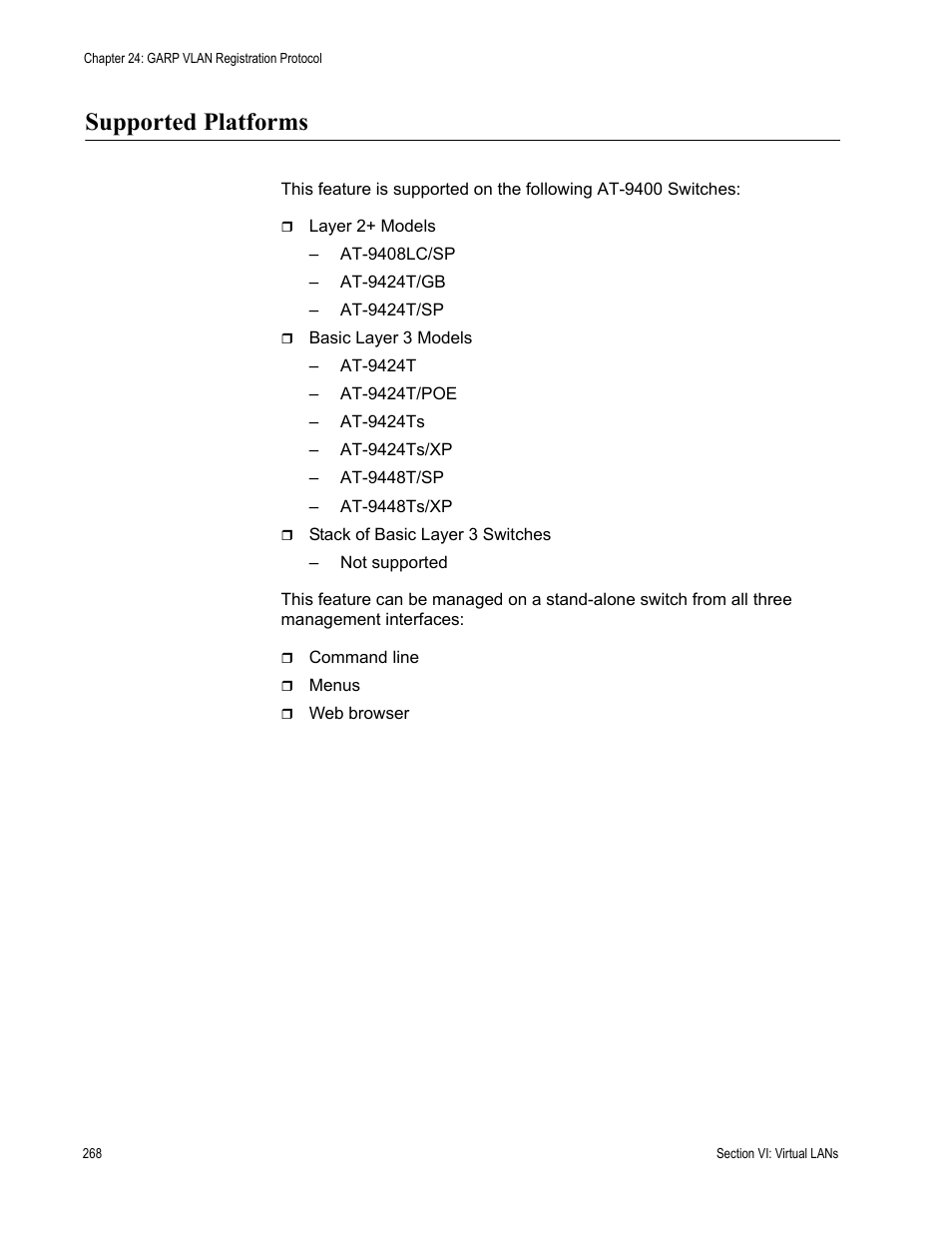 Chapter 24: GARP VLAN Registration Protocol

Supported Platforms

This feature is supported on the following AT-9400 Switches:

❒ Layer 2+ Models
– AT-9408LC/SP
– AT-9424T/GB
– AT-9424T/SP

❒ Basic Layer 3 Models
– AT-9424T
– AT-9424T/POE
– AT-9424Ts
– AT-9424Ts/XP
– AT-9448T/SP
– AT-9448Ts/XP

❒ Stack of Basic Layer 3 Switches
– Not supported

This feature can be managed on a stand-alone switch from all three management interfaces:

❒ Command line
❒ Menus
❒ Web browser

268

Section VI: Virtual LANs